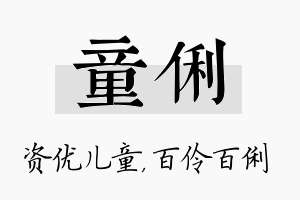 童俐

资优儿童,百伶百俐